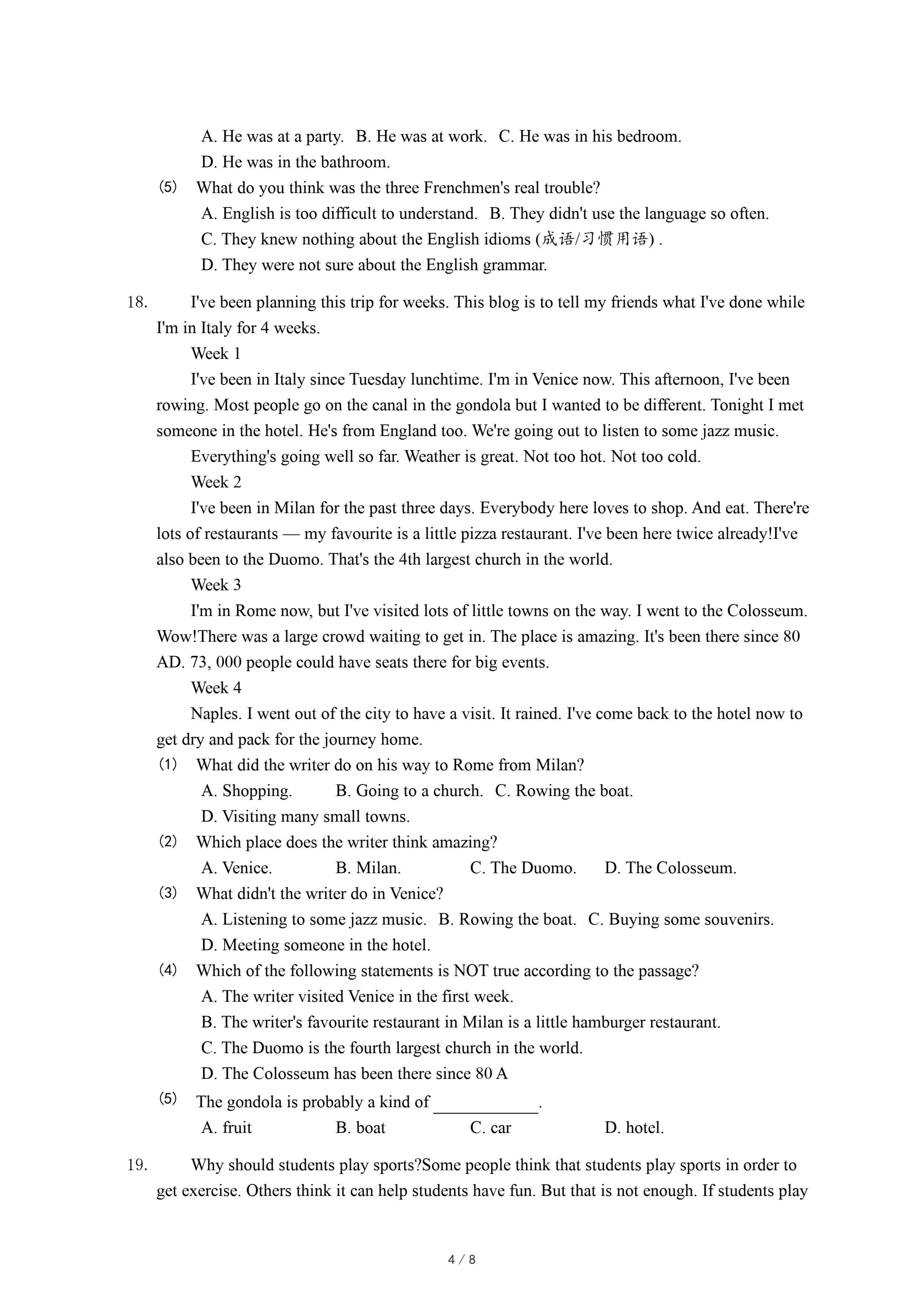 A. He was at a party.   B. He was at work.   C. He was in his bedroom.

D. He was in the bathroom.

(5) What do you think was the three Frenchmen's real trouble?

A. English is too difficult to understand.   B. They didn't use the language so often.

C. They knew nothing about the English idioms (成语/习惯用语) .

D. They were not sure about the English grammar.

18. I've been planning this trip for weeks. This blog is to tell my friends what I've done while I'm in Italy for 4 weeks.

Week 1

I've been in Italy since Tuesday lunchtime. I'm in Venice now. This afternoon, I've been rowing. Most people go on the canal in the gondola but I wanted to be different. Tonight I met someone in the hotel. He's from England too. We're going out to listen to some jazz music.

Everything's going well so far. Weather is great. Not too hot. Not too cold.

Week 2

I've been in Milan for the past three days. Everybody here loves to shop. And eat. There're lots of restaurants — my favourite is a little pizza restaurant. I've been here twice already!I've also been to the Duomo. That's the 4th largest church in the world.

Week 3

I'm in Rome now, but I've visited lots of little towns on the way. I went to the Colosseum. Wow!There was a large crowd waiting to get in. The place is amazing. It's been there since 80 AD. 73, 000 people could have seats there for big events.

Week 4

Naples. I went out of the city to have a visit. It rained. I've come back to the hotel now to get dry and pack for the journey home.

(1) What did the writer do on his way to Rome from Milan?

A. Shopping.   B. Going to a church.   C. Rowing the boat.

D. Visiting many small towns.

(2) Which place does the writer think amazing?

A. Venice.   B. Milan.   C. The Duomo.   D. The Colosseum.

(3) What didn't the writer do in Venice?

A. Listening to some jazz music.   B. Rowing the boat.   C. Buying some souvenirs.

D. Meeting someone in the hotel.

(4) Which of the following statements is NOT true according to the passage?

A. The writer visited Venice in the first week.

B. The writer's favourite restaurant in Milan is a little hamburger restaurant.

C. The Duomo is the fourth largest church in the world.

D. The Colosseum has been there since 80 A

(5) The gondola is probably a kind of ____________.

A. fruit   B. boat   C. car   D. hotel.

19. Why should students play sports?Some people think that students play sports in order to get exercise. Others think it can help students have fun. But that is not enough. If students play

4 / 8